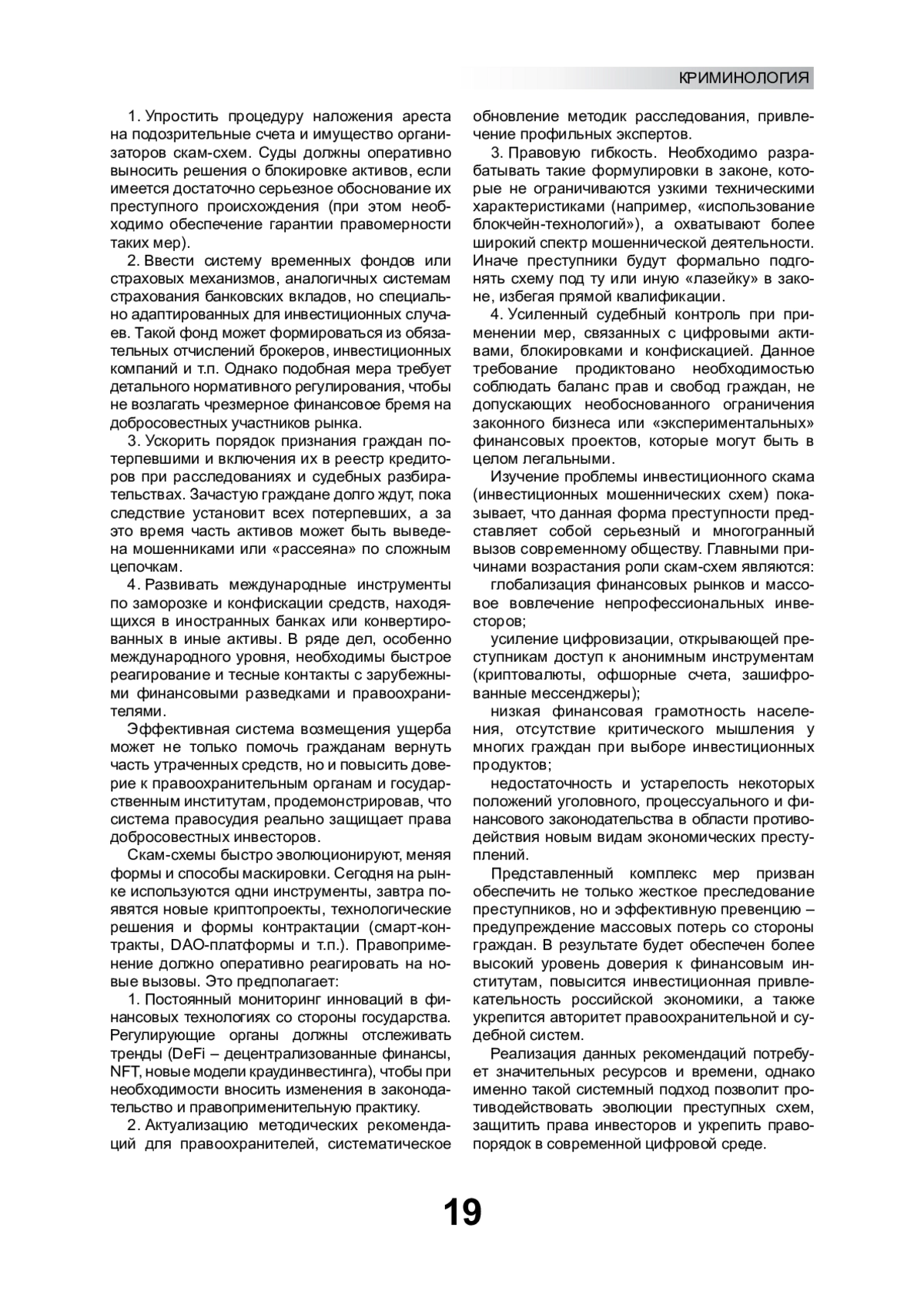 КРИМИНОЛОГИЯ

1. Упростить процедуру наложения ареста на подозрительные счета и имущество организаторов скам-схем. Суды должны оперативно выносить решения о блокировке активов, если имеется достаточно серьезное обоснование их преступного происхождения (при этом необходимо обеспечение гарантии правомерности таких мер).

2. Ввести систему временных фондов или страховых механизмов, аналогичных системам страхования банковских вкладов, но специально адаптированных для инвестиционных случаев. Такой фонд может формироваться из обязательных отчислений брокеров, инвестиционных компаний и т.п. Однако подобная мера требует детального нормативного регулирования, чтобы не возлагать чрезмерное финансовое бремя на добросовестных участников рынка.

3. Ускорить порядок признания граждан потерпевшими и включения их в реестр кредиторов при расследованиях и судебных разбирательствах. Зачастую граждане долго ждут, пока следствие установит всех потерпевших, а за это время часть активов может быть выведена мошенниками или «рассеяна» по сложным цепочкам.

4. Развивать международные инструменты по заморозке и конфискации средств, находящихся в иностранных банках или конвертированных в иные активы. В ряде дел, особенно международного уровня, необходимы быстрое реагирование и тесные контакты с зарубежными финансовыми разведками и правоохранителями.

Эффективная система возмещения ущерба может не только помочь гражданам вернуть часть утраченных средств, но и повысить доверие к правоохранительным органам и государственным институтам, продемонстрировав, что система правосудия реально защищает права добросовестных инвесторов.

Скам-схемы быстро эволюционируют, меняя формы и способы маскировки. Сегодня на рынке используются одни инструменты, завтра появятся новые криптопроекты, технологические решения и формы контрактации (смарт-контракты, DAO-платформы и т.п.). Правоприменение должно оперативно реагировать на новые вызовы. Это предполагает:

1. Постоянный мониторинг инноваций в финансовых технологиях со стороны государства. Регулирующие органы должны отслеживать тренды (DeFi – децентрализованные финансы, NFT, новые модели краудинвестинга), чтобы при необходимости вносить изменения в законодательство и правоприменительную практику.

2. Актуализацию методических рекомендаций для правоохранителей, систематическое обновление методик расследования, привлечение профильных экспертов.

3. Правовую гибкость. Необходимо разрабатывать такие формулировки в законе, которые не ограничиваются узкими техническими характеристиками (например, «использование блокчейн-технологий»), а охватывают более широкий спектр мошеннической деятельности. Иначе преступники будут формально подгонять схему под ту или иную «лазейку» в законе, избегая прямой квалификации.

4. Усиленный судебный контроль при применении мер, связанных с цифровыми активами, блокировками и конфискацией. Данное требование продиктовано необходимостью соблюдать баланс прав и свобод граждан, не допускающих необоснованного ограничения законного бизнеса или «экспериментальных» финансовых проектов, которые могут быть в целом легальными.

Изучение проблемы инвестиционного скама (инвестиционных мошеннических схем) показывает, что данная форма преступности представляет собой серьезный и многогранный вызов современному обществу. Главными причинами возрастания роли скам-схем являются:

глобализация финансовых рынков и массовое вовлечение непрофессиональных инвесторов;

усиление цифровизации, открывающей преступникам доступ к анонимным инструментам (криптовалюты, офшорные счета, зашифрованные мессенджеры);

низкая финансовая грамотность населения, отсутствие критического мышления у многих граждан при выборе инвестиционных продуктов;

недостаточность и устарелость некоторых положений уголовного, процессуального и финансового законодательства в области противодействия новым видам экономических преступлений.

Представленный комплекс мер призван обеспечить не только жесткое преследование преступников, но и эффективную превенцию – предупреждение массовых потерь со стороны граждан. В результате будет обеспечен более высокий уровень доверия к финансовым институтам, повысится инвестиционная привлекательность российской экономики, а также укрепится авторитет правоохранительной и судебной систем.

Реализация данных рекомендаций потребует значительных ресурсов и времени, однако именно такой системный подход позволит противодействовать эволюции преступных схем, защитить права инвесторов и укрепить правопорядок в современной цифровой среде.

19